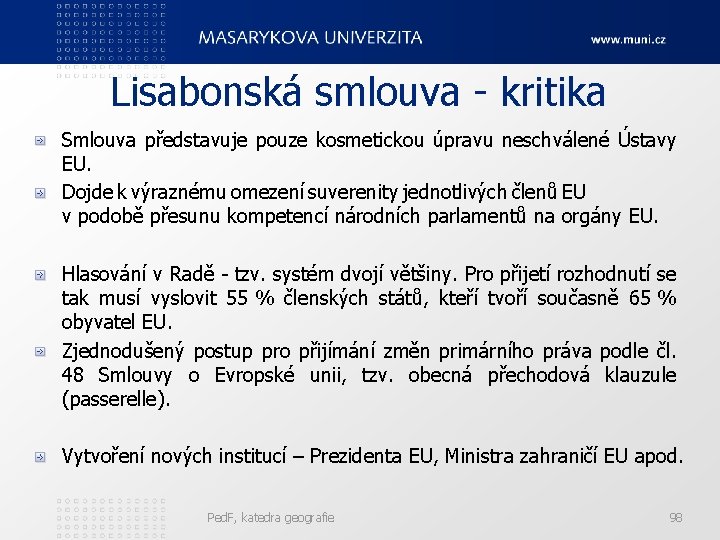 MASARYKOVA UNIVERZITA

www.muni.cz

Lisabonská smlouva - kritika

Smlouva představuje pouze kosmetickou úpravu neschválené Ústavy EU.

Dojde k výraznému omezení suverenity jednotlivých členů EU v podobě přesunu kompetencí národních parlamentů na orgány EU.

Hlasování v Radě - tzv. systém dvojí většiny. Pro přijetí rozhodnutí se tak musí vyslovit 55 % členských států, kteří tvoří současně 65 % obyvatel EU.

Zjednodušený postup pro přijímání změn primárního práva podle čl. 48 Smlouvy o Evropské unii, tzv. obecná přechodová klauzule (passerelle).

Vytvoření nových institucí – Prezidenta EU, Ministra zahraničí EU apod.

PedF, katedra geografie

98